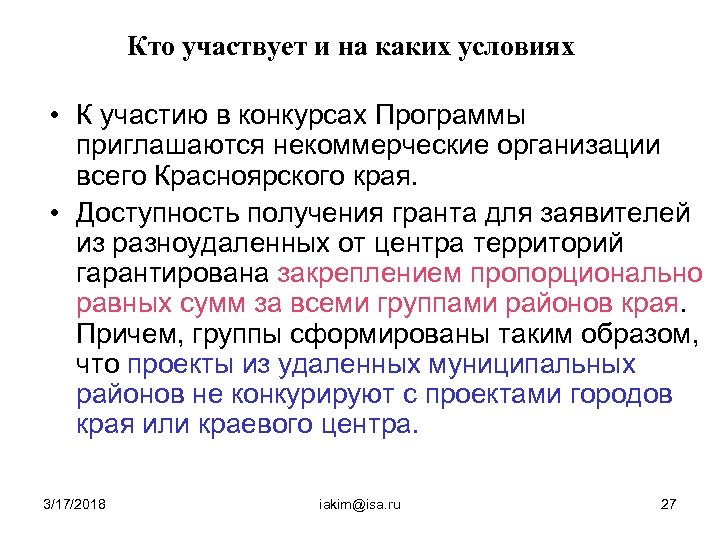 Кто участвует и на каких условиях

• К участию в конкурсах Программы приглашаются некоммерческие организации всего Красноярского края.

• Доступность получения гранта для заявителей из разноудаленных от центра территорий гарантирована закреплением пропорционально равных сумм за всеми группами районов края. Причем, группы сформированы таким образом, что проекты из удаленных муниципальных районов не конкурируют с проектами городов края или краевого центра.

3/17/2018 iakim@isa.ru 27